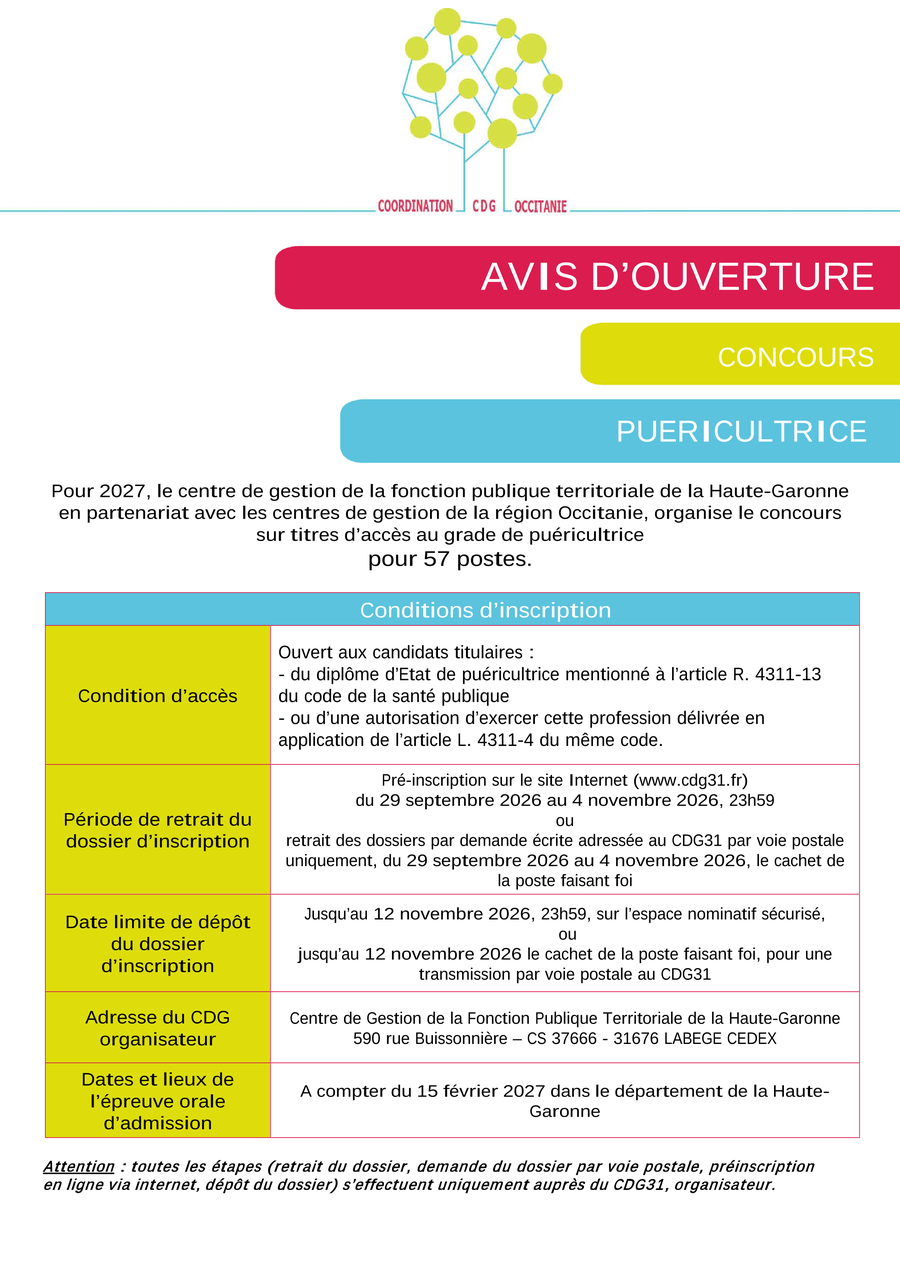 COORDINATION CDG OCCITANIE

AVIS D'OUVERTURE

CONCOURS

PUERICULTRICE

Pour 2027, le centre de gestion de la fonction publique territoriale de la Haute-Garonne en partenariat avec les centres de gestion de la région Occitanie, organise le concours sur titres d'accès au grade de puéricultrice
pour 57 postes.

| Conditions d'inscription | |
|---|---|
| Condition d'accès | Ouvert aux candidats titulaires : - du diplôme d'Etat de puéricultrice mentionné à l'article R. 4311-13 du code de la santé publique - ou d'une autorisation d'exercer cette profession délivrée en application de l'article L. 4311-4 du même code. |
| Période de retrait du dossier d'inscription | Pré-inscription sur le site Internet (www.cdg31.fr) du 29 septembre 2026 au 4 novembre 2026, 23h59 ou retrait des dossiers par demande écrite adressée au CDG31 par voie postale uniquement, du 29 septembre 2026 au 4 novembre 2026, le cachet de la poste faisant foi |
| Date limite de dépôt du dossier d'inscription | Jusqu'au 12 novembre 2026, 23h59, sur l'espace nominatif sécurisé, ou jusqu'au 12 novembre 2026 le cachet de la poste faisant foi, pour une transmission par voie postale au CDG31 |
| Adresse du CDG organisateur | Centre de Gestion de la Fonction Publique Territoriale de la Haute-Garonne 590 rue Buissonnière – CS 37666 - 31676 LABEGE CEDEX |
| Dates et lieux de l'épreuve orale d'admission | A compter du 15 février 2027 dans le département de la Haute-Garonne |

Attention : toutes les étapes (retrait du dossier, demande du dossier par voie postale, préinscription en ligne via internet, dépôt du dossier) s'effectuent uniquement auprès du CDG31, organisateur.